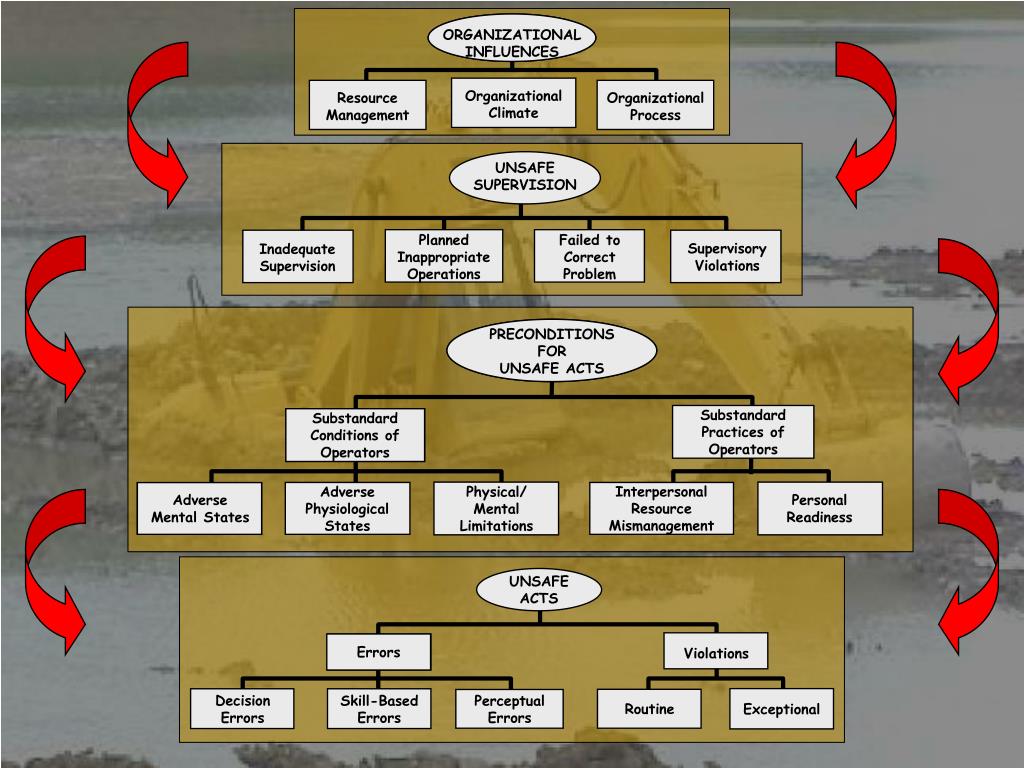 ORGANIZATIONAL INFLUENCES

Resource Management

Organizational Climate

Organizational Process

UNSAFE SUPERVISION

Inadequate Supervision

Planned Inappropriate Operations

Failed to Correct Problem

Supervisory Violations

PRECONDITIONS FOR UNSAFE ACTS

Substandard Conditions of Operators

Substandard Practices of Operators

Adverse Mental States

Adverse Physiological States

Physical/ Mental Limitations

Interpersonal Resource Mismanagement

Personal Readiness

UNSAFE ACTS

Errors

Violations

Decision Errors

Skill-Based Errors

Perceptual Errors

Routine

Exceptional